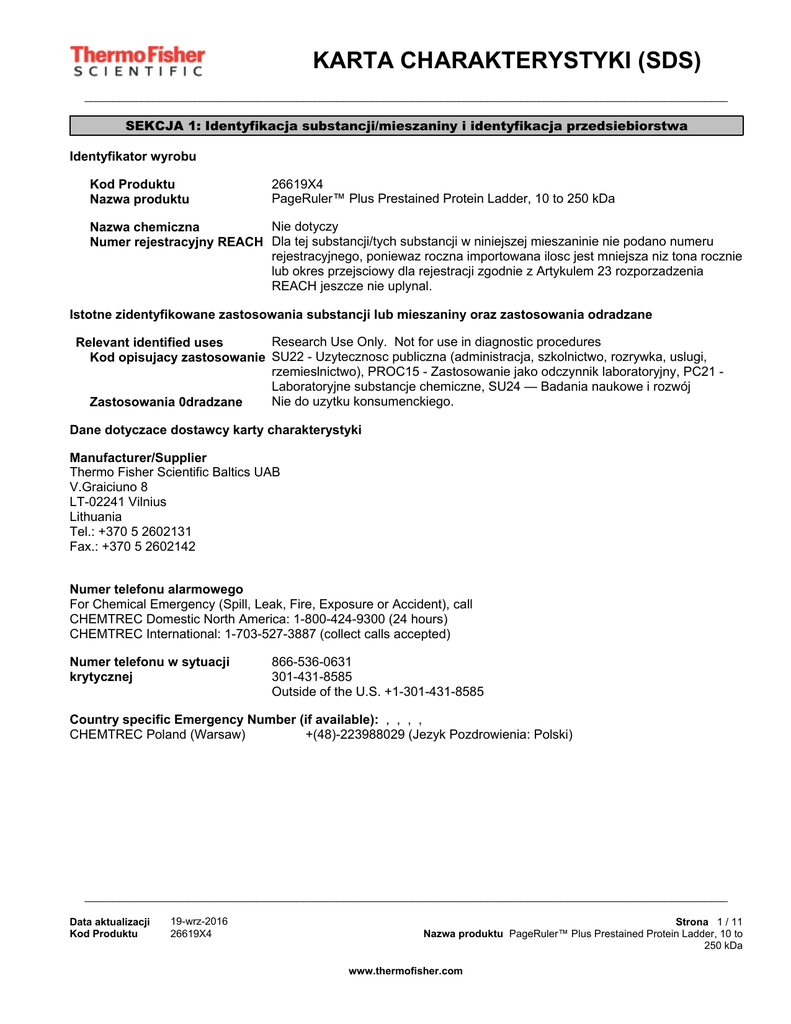 ThermoFisher
SCIENTIFIC

KARTA CHARAKTERYSTYKI (SDS)

SEKCJA 1: Identyfikacja substancji/mieszaniny i identyfikacja przedsiebiorstwa

Identyfikator wyrobu

Kod Produktu 26619X4
Nazwa produktu PageRuler™ Plus Prestained Protein Ladder, 10 to 250 kDa

Nazwa chemiczna Nie dotyczy
Numer rejestracyjny REACH Dla tej substancji/tych substancji w niniejszej mieszaninie nie podano numeru rejestracyjnego, poniewaz roczna importowana ilosc jest mniejsza niz tona rocznie lub okres przejsciowy dla rejestracji zgodnie z Artykulem 23 rozporzadzenia REACH jeszcze nie uplynal.

Istotne zidentyfikowane zastosowania substancji lub mieszaniny oraz zastosowania odradzane

Relevant identified uses Research Use Only. Not for use in diagnostic procedures
Kod opisujacy zastosowanie SU22 - Uzytecznosc publiczna (administracja, szkolnictwo, rozrywka, uslugi, rzemieslnictwo), PROC15 - Zastosowanie jako odczynnik laboratoryjny, PC21 - Laboratoryjne substancje chemiczne, SU24 — Badania naukowe i rozwój
Zastosowania 0dradzane Nie do uzytku konsumenckiego.

Dane dotyczace dostawcy karty charakterystyki

Manufacturer/Supplier
Thermo Fisher Scientific Baltics UAB
V.Graiciuno 8
LT-02241 Vilnius
Lithuania
Tel.: +370 5 2602131
Fax.: +370 5 2602142

Numer telefonu alarmowego
For Chemical Emergency (Spill, Leak, Fire, Exposure or Accident), call
CHEMTREC Domestic North America: 1-800-424-9300 (24 hours)
CHEMTREC International: 1-703-527-3887 (collect calls accepted)

Numer telefonu w sytuacji krytycznej 866-536-0631
301-431-8585
Outside of the U.S. +1-301-431-8585

Country specific Emergency Number (if available): , , , ,
CHEMTREC Poland (Warsaw) +(48)-223988029 (Jezyk Pozdrowienia: Polski)

Data aktualizacji 19-wrz-2016
Kod Produktu 26619X4
Strona 1 / 11
Nazwa produktu PageRuler™ Plus Prestained Protein Ladder, 10 to 250 kDa

www.thermofisher.com